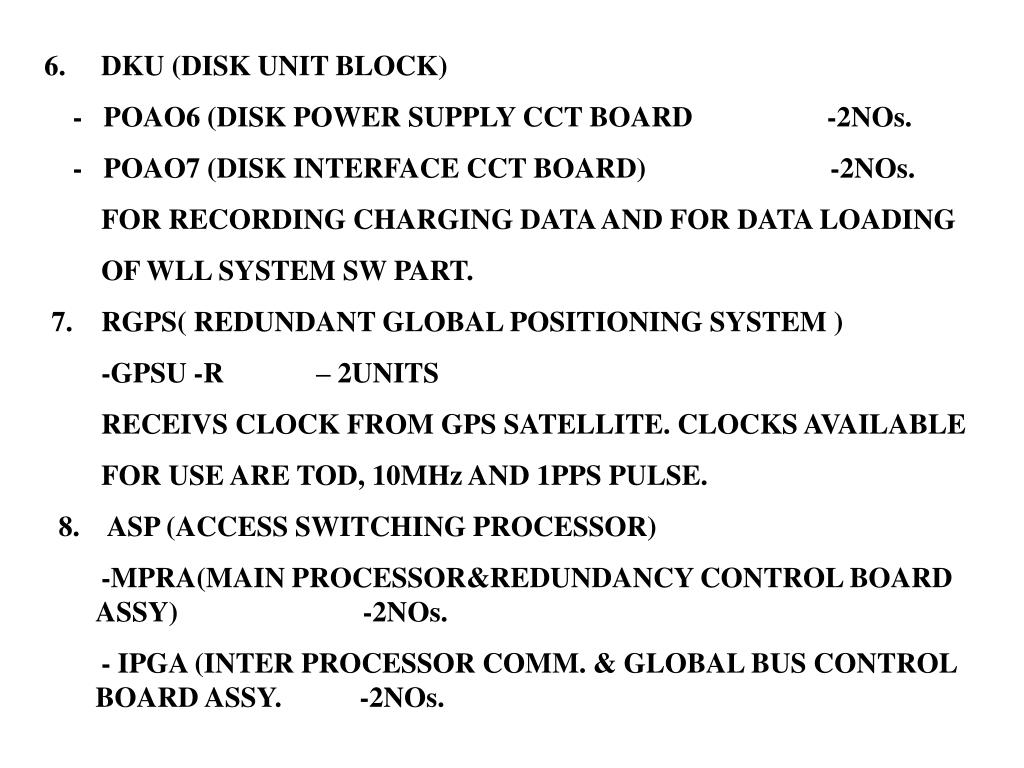 6. DKU (DISK UNIT BLOCK)

- POAO6 (DISK POWER SUPPLY CCT BOARD -2NOs.

- POAO7 (DISK INTERFACE CCT BOARD) -2NOs.

FOR RECORDING CHARGING DATA AND FOR DATA LOADING OF WLL SYSTEM SW PART.

7. RGPS( REDUNDANT GLOBAL POSITIONING SYSTEM )

-GPSU -R – 2UNITS

RECEIVS CLOCK FROM GPS SATELLITE. CLOCKS AVAILABLE FOR USE ARE TOD, 10MHz AND 1PPS PULSE.

8. ASP (ACCESS SWITCHING PROCESSOR)

-MPRA(MAIN PROCESSOR&REDUNDANCY CONTROL BOARD ASSY) -2NOs.

- IPGA (INTER PROCESSOR COMM. & GLOBAL BUS CONTROL BOARD ASSY. -2NOs.